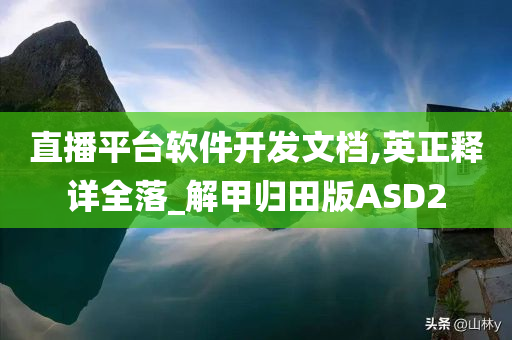 直播平台软件开发文档,英正释详全落_解甲归田版ASD2

头条 @山林y